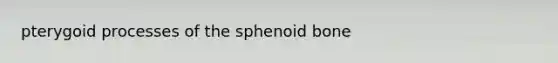 pterygoid processes of the sphenoid bone